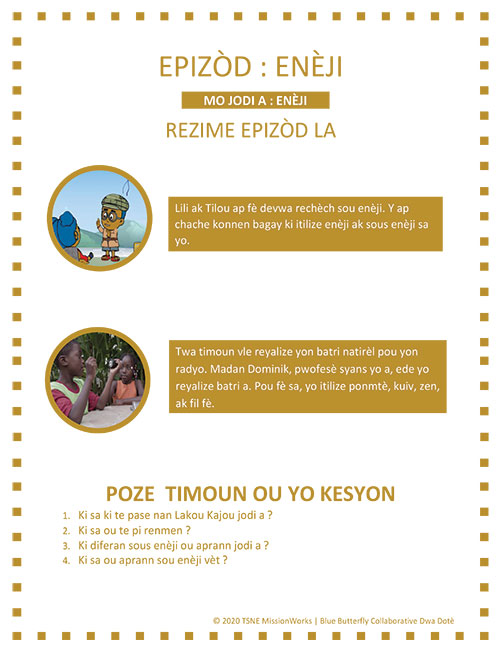 EPIZÒD : ENÈJI

MO JODI A : ENÈJI

REZIME EPIZÒD LA

Lili ak Tilou ap fè devwa rechèch sou enèji. Y ap chache konnen bagay ki itilize enèji ak sous enèji sa yo.

Twa timoun vle reyalize yon batri natirèl pou yon radyo. Madan Dominik, pwofesè syans yo a, ede yo reyalize batri a. Pou fè sa, yo itilize ponmtè, kuiv, zen, ak fil fè.

POZE TIMOUN OU YO KESYON

1. Ki sa ki te pase nan Lakou Kajou jodi a ?
2. Ki sa ou te pi renmen ?
3. Ki diferan sous enèji ou aprann jodi a ?
4. Ki sa ou aprann sou enèji vèt ?

© 2020 TSNE MissionWorks | Blue Butterfly Collaborative Dwa Dotè